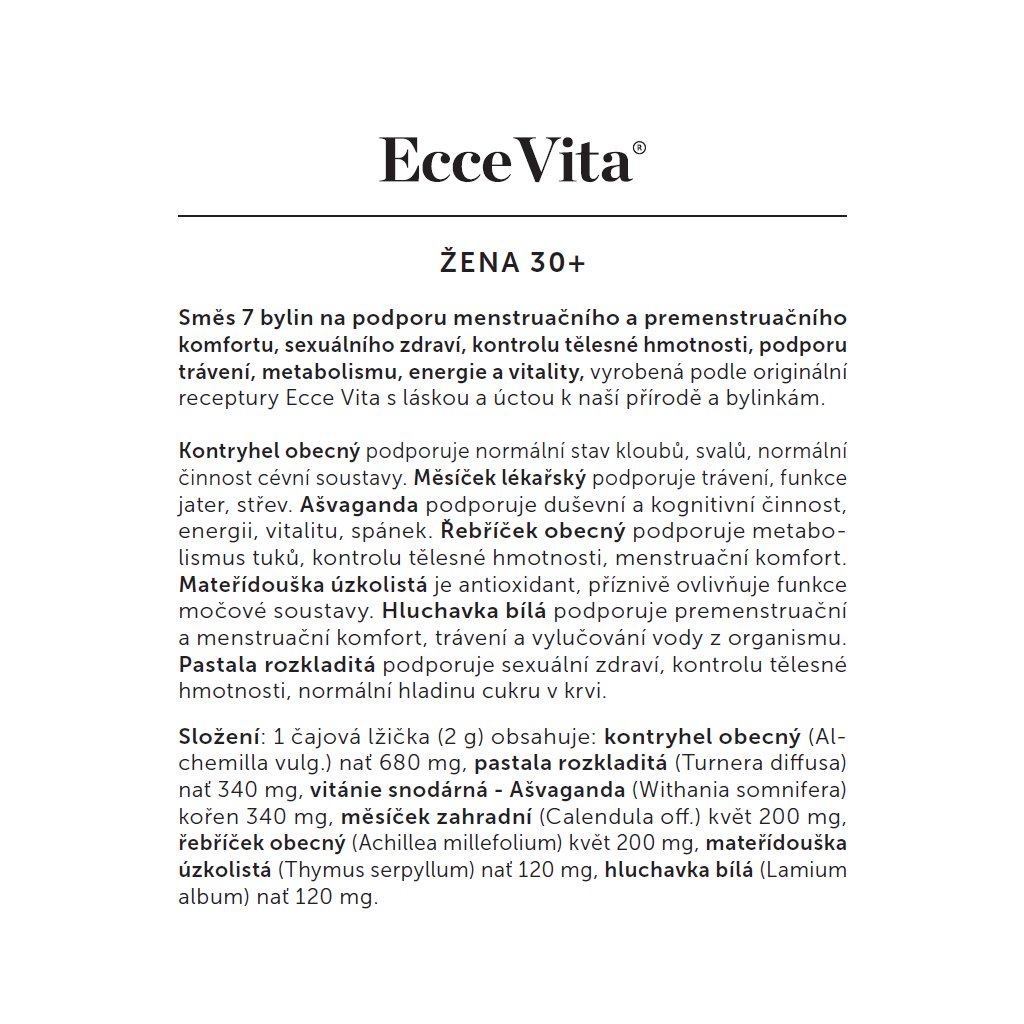 Ecce Vita®

ŽENA 30+

Směs 7 bylin na podporu menstruačního a premenstruačního komfortu, sexuálního zdraví, kontrolu tělesné hmotnosti, podporu trávení, metabolismu, energie a vitality, vyrobená podle originální receptury Ecce Vita s láskou a úctou k naší přírodě a bylinkám.

Kontryhel obecný podporuje normální stav kloubů, svalů, normální činnost cévní soustavy. Měsíček lékařský podporuje trávení, funkce jater, střev. Ašvaganda podporuje duševní a kognitivní činnost, energii, vitalitu, spánek. Řebříček obecný podporuje metabolismus tuků, kontrolu tělesné hmotnosti, menstruační komfort. Mateřídouška úzkolistá je antioxidant, příznivě ovlivňuje funkce močové soustavy. Hluchavka bílá podporuje premenstruační a menstruační komfort, trávení a vylučování vody z organismu. Pastala rozkladitá podporuje sexuální zdraví, kontrolu tělesné hmotnosti, normální hladinu cukru v krvi.

Složení: 1 čajová lžička (2 g) obsahuje: kontryhel obecný (Alchemilla vulg.) nať 680 mg, pastala rozkladitá (Turnera diffusa) nať 340 mg, vitánie snodárná - Ašvaganda (Withania somnifera) kořen 340 mg, měsíček zahradní (Calendula off.) květ 200 mg, řebříček obecný (Achillea millefolium) květ 200 mg, mateřídouška úzkolistá (Thymus serpyllum) nať 120 mg, hluchavka bílá (Lamium album) nať 120 mg.